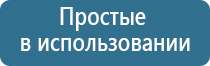 Простые
в использовании